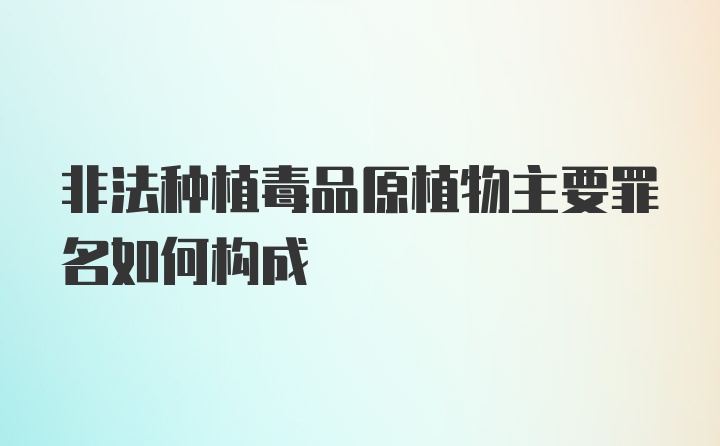 非法种植毒品原植物主要罪名如何构成